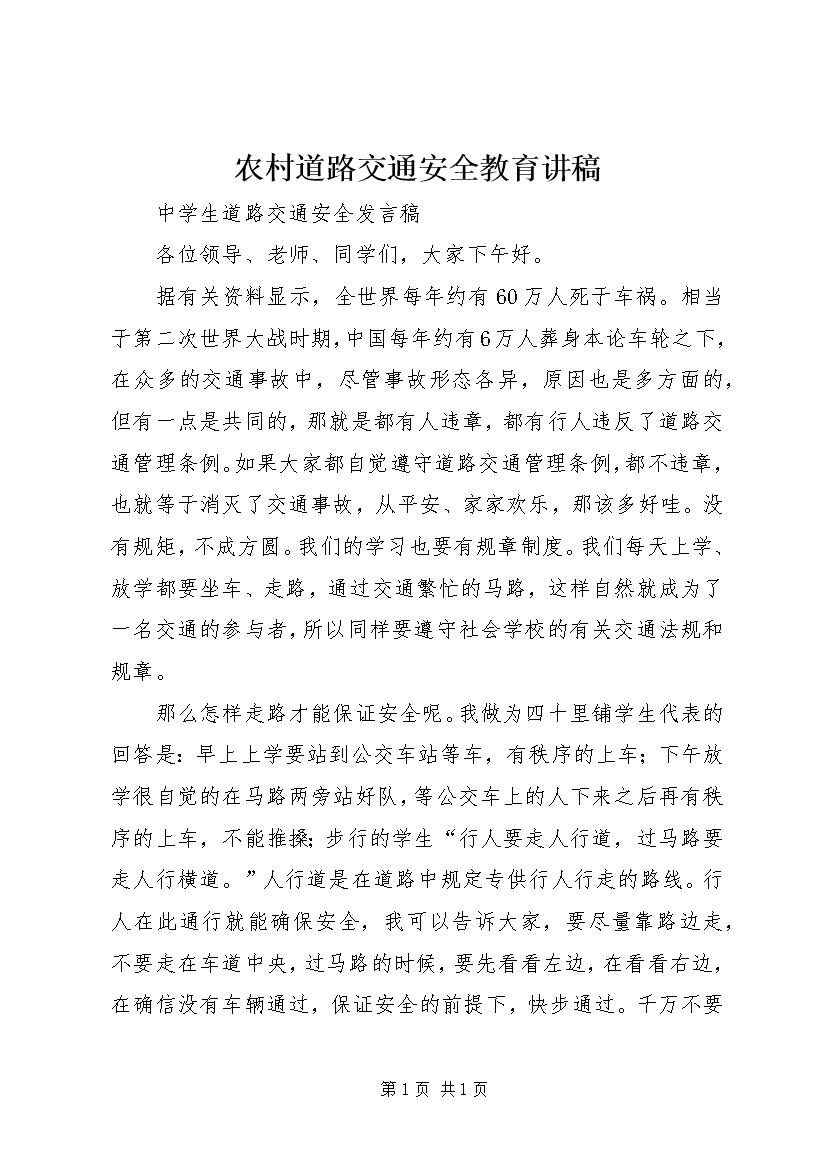 农村道路交通安全教育讲稿

中学生道路交通安全发言稿

各位领导、老师、同学们，大家下午好。

据有关资料显示，全世界每年约有60万人死于车祸。相当于第二次世界大战时期，中国每年约有6万人葬身本论车轮之下，在众多的交通事故中，尽管事故形态各异，原因也是多方面的，但有一点是共同的，那就是都有人违章，都有行人违反了道路交通管理条例。如果大家都自觉遵守道路交通管理条例，都不违章，也就等于消灭了交通事故，从平安、家家欢乐，那该多好哇。没有规矩，不成方圆。我们的学习也要有规章制度。我们每天上学、放学都要坐车、走路，通过交通繁忙的马路，这样自然就成为了一名交通的参与者，所以同样要遵守社会学校的有关交通法规和规章。

那么怎样走路才能保证安全呢。我做为四十里铺学生代表的回答是：早上上学要站到公交车站等车，有秩序的上车；下午放学很自觉的在马路两旁站好队，等公交车上的人下来之后再有秩序的上车，不能推搡；步行的学生“行人要走人行道，过马路要走人行横道。”人行道是在道路中规定专供行人行走的路线。行人在此通行就能确保安全，我可以告诉大家，要尽量靠路边走，不要走在车道中央，过马路的时候，要先看看左边，在看看右边，在确信没有车辆通过，保证安全的前提下，快步通过。千万不要

第1页 共1页